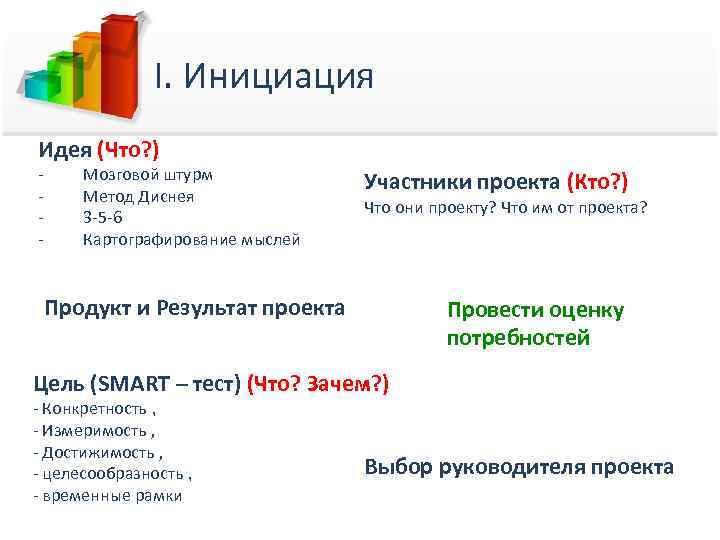 I. Инициация

Идея (Что?)
- Мозговой штурм
- Метод Диснея
- 3-5-6
- Картографирование мыслей

Участники проекта (Кто?)
Что они проекту? Что им от проекта?

Продукт и Результат проекта

Провести оценку потребностей

Цель (SMART – тест) (Что? Зачем?)
- Конкретность ,
- Измеримость ,
- Достижимость ,
- целесообразность ,
- временные рамки

Выбор руководителя проекта